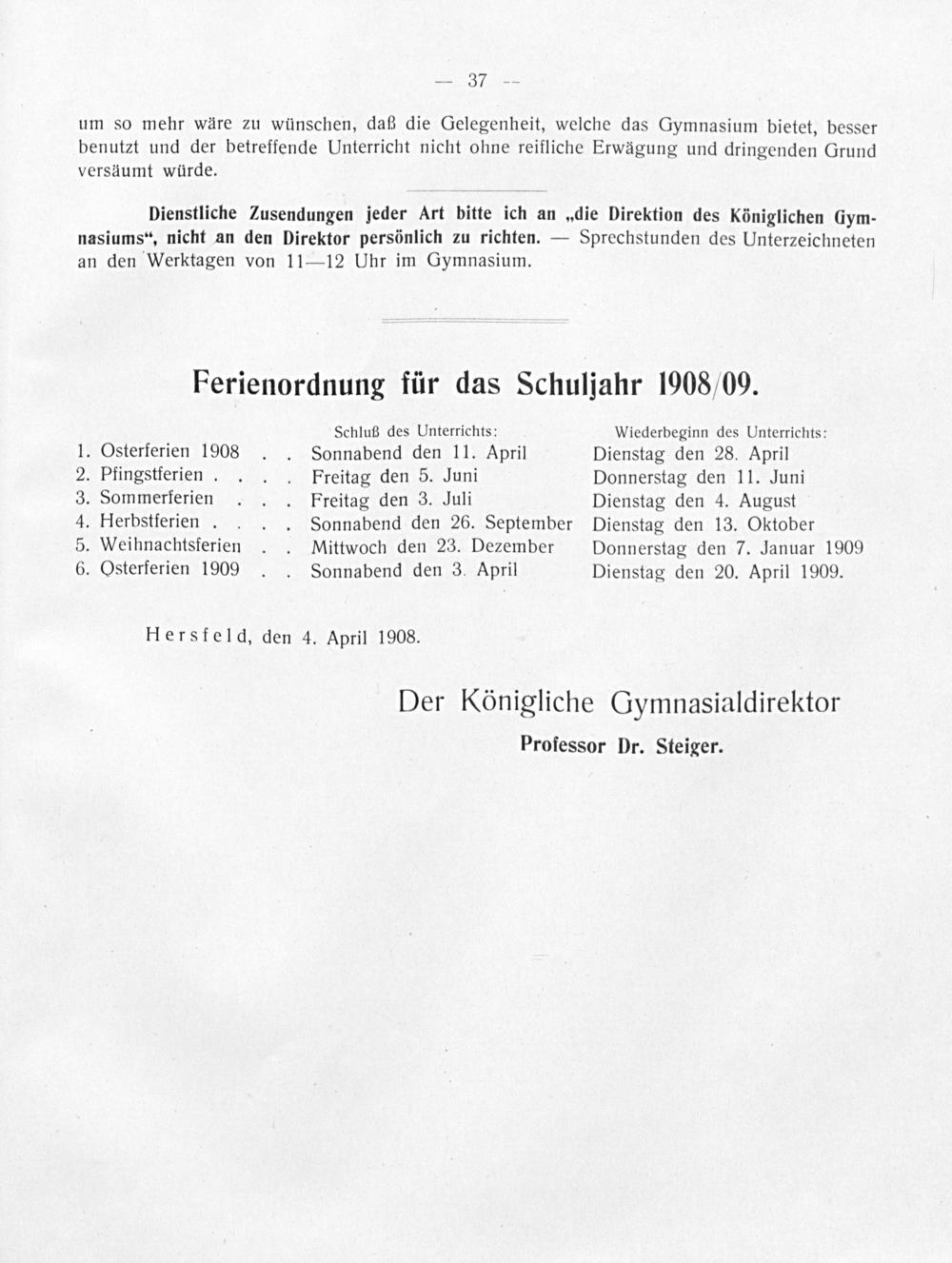 — 37 —

um so mehr wäre zu wünschen, daß die Gelegenheit, welche das Gymnasium bietet, besser benutzt und der betreffende Unterricht nicht ohne reifliche Erwägung und dringenden Grund versäumt würde.

Dienstliche Zusendungen jeder Art bitte ich an „die Direktion des Königlichen Gymnasiums“, nicht an den Direktor persönlich zu richten. — Sprechstunden des Unterzeichneten an den Werktagen von 11—12 Uhr im Gymnasium.

Ferienordnung für das Schuljahr 1908/09.

| | Schluß des Unterrichts: | Wiederbeginn des Unterrichts: |
|---|---|---|
| 1. Osterferien 1908 . . | Sonnabend den 11. April | Dienstag den 28. April |
| 2. Pfingstferien . . . . | Freitag den 5. Juni | Donnerstag den 11. Juni |
| 3. Sommerferien . . . | Freitag den 3. Juli | Dienstag den 4. August |
| 4. Herbstferien . . . . | Sonnabend den 26. September | Dienstag den 13. Oktober |
| 5. Weihnachtsferien . . | Mittwoch den 23. Dezember | Donnerstag den 7. Januar 1909 |
| 6. Osterferien 1909 . . | Sonnabend den 3. April | Dienstag den 20. April 1909. |

Hersfeld, den 4. April 1908.

Der Königliche Gymnasialdirektor
Professor Dr. Steiger.